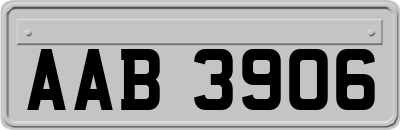 AAB 3906